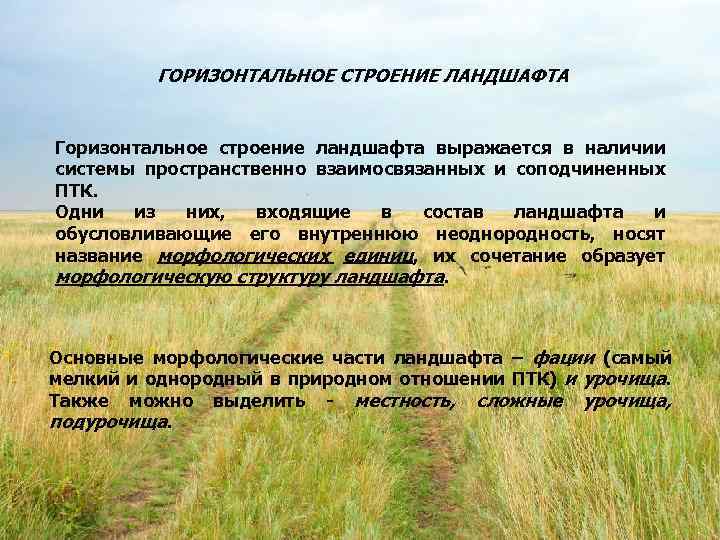 ГОРИЗОНТАЛЬНОЕ СТРОЕНИЕ ЛАНДШАФТА

Горизонтальное строение ландшафта выражается в наличии системы пространственно взаимосвязанных и соподчиненных ПТК.
Одни из них, входящие в состав ландшафта и обусловливающие его внутреннюю неоднородность, носят название морфологических единиц, их сочетание образует морфологическую структуру ландшафта.

Основные морфологические части ландшафта – фации (самый мелкий и однородный в природном отношении ПТК) и урочища. Также можно выделить - местность, сложные урочища, подурочища.